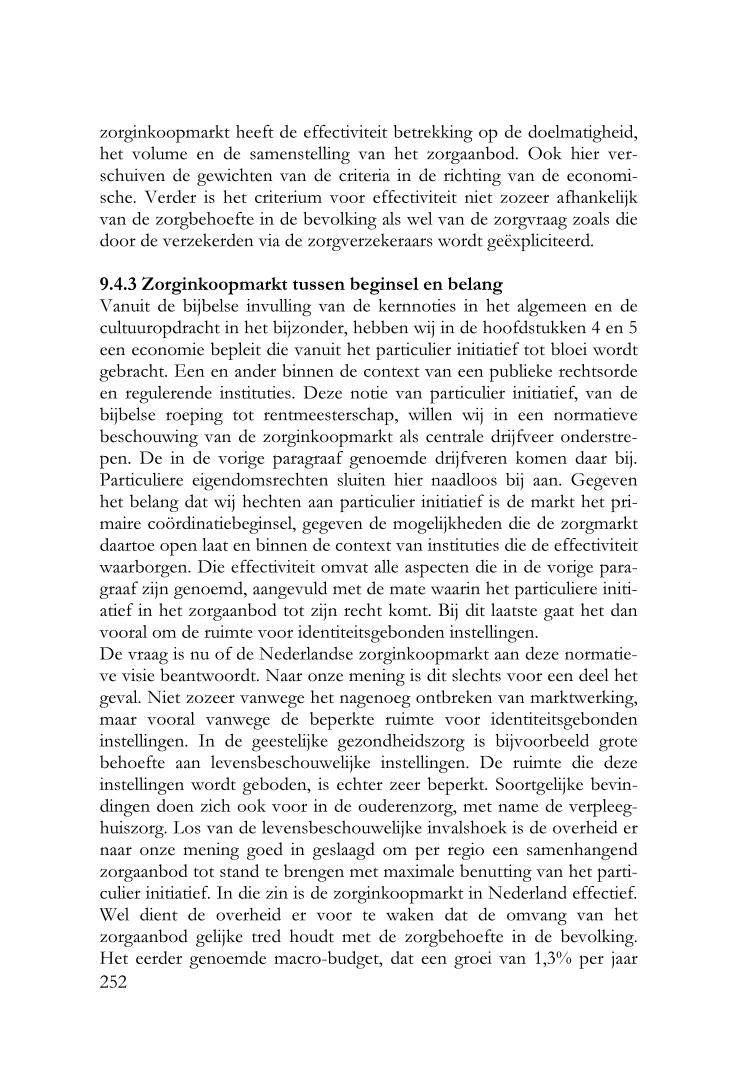 zorginkoopmarkt heeft de effectiviteit betrekking op de doelmatigheid, het volume en de samenstelling van het zorgaanbod. Ook hier verschuiven de gewichten van de criteria in de richting van de economische. Verder is het criterium voor effectiviteit niet zozeer afhankelijk van de zorgbehoefte in de bevolking als wel van de zorgvraag zoals die door de verzekerden via de zorgverzekeraars wordt geëxpliciteerd.

9.4.3 Zorginkoopmarkt tussen beginsel en belang
Vanuit de bijbelse invulling van de kernnoties in het algemeen en de cultuuropdracht in het bijzonder, hebben wij in de hoofdstukken 4 en 5 een economie bepleit die vanuit het particulier initiatief tot bloei wordt gebracht. Een en ander binnen de context van een publieke rechtsorde en regulerende instituties. Deze notie van particulier initiatief, van de bijbelse roeping tot rentmeesterschap, willen wij in een normatieve beschouwing van de zorginkoopmarkt als centrale drijfveer onderstrepen. De in de vorige paragraaf genoemde drijfveren komen daar bij. Particuliere eigendomsrechten sluiten hier naadloos bij aan. Gegeven het belang dat wij hechten aan particulier initiatief is de markt het primaire coördinatiebeginsel, gegeven de mogelijkheden die de zorgmarkt daartoe open laat en binnen de context van instituties die de effectiviteit waarborgen. Die effectiviteit omvat alle aspecten die in de vorige paragraaf zijn genoemd, aangevuld met de mate waarin het particuliere initiatief in het zorgaanbod tot zijn recht komt. Bij dit laatste gaat het dan vooral om de ruimte voor identiteitsgebonden instellingen.
De vraag is nu of de Nederlandse zorginkoopmarkt aan deze normatieve visie beantwoordt. Naar onze mening is dit slechts voor een deel het geval. Niet zozeer vanwege het nagenoeg ontbreken van marktwerking, maar vooral vanwege de beperkte ruimte voor identiteitsgebonden instellingen. In de geestelijke gezondheidszorg is bijvoorbeeld grote behoefte aan levensbeschouwelijke instellingen. De ruimte die deze instellingen wordt geboden, is echter zeer beperkt. Soortgelijke bevindingen doen zich ook voor in de ouderenzorg, met name de verpleeghuiszorg. Los van de levensbeschouwelijke invalshoek is de overheid er naar onze mening goed in geslaagd om per regio een samenhangend zorgaanbod tot stand te brengen met maximale benutting van het particulier initiatief. In die zin is de zorginkoopmarkt in Nederland effectief. Wel dient de overheid er voor te waken dat de omvang van het zorgaanbod gelijke tred houdt met de zorgbehoefte in de bevolking. Het eerder genoemde macro-budget, dat een groei van 1,3% per jaar
252